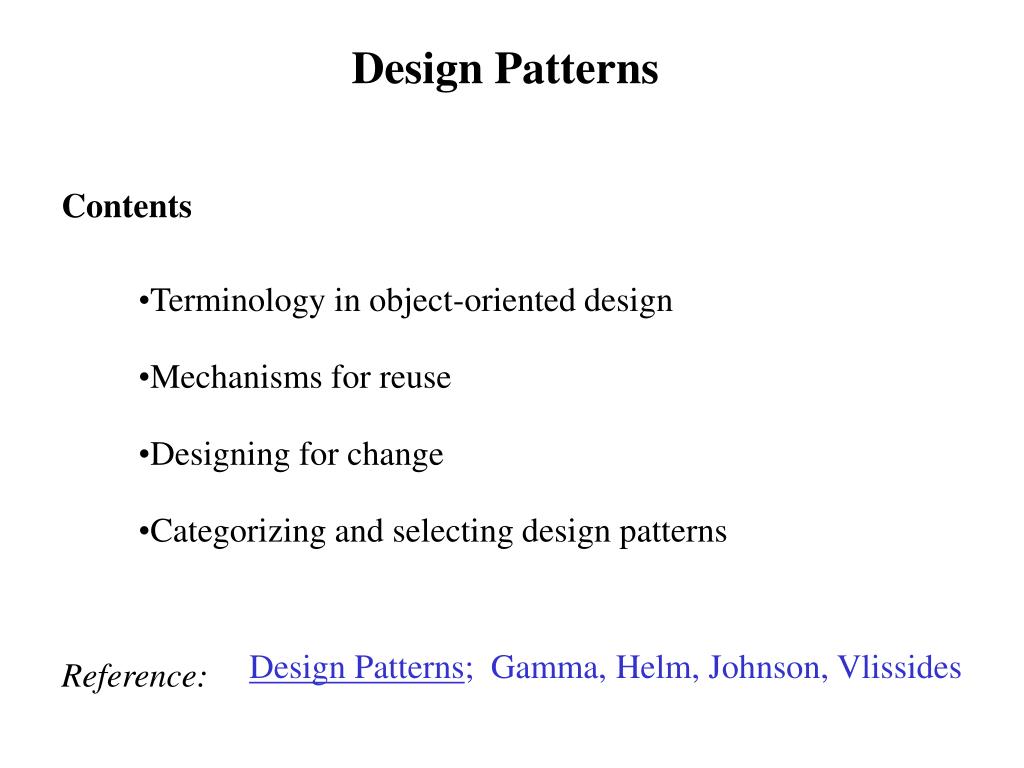 Design Patterns

Contents

•Terminology in object-oriented design

•Mechanisms for reuse

•Designing for change

•Categorizing and selecting design patterns

Reference: Design Patterns; Gamma, Helm, Johnson, Vlissides